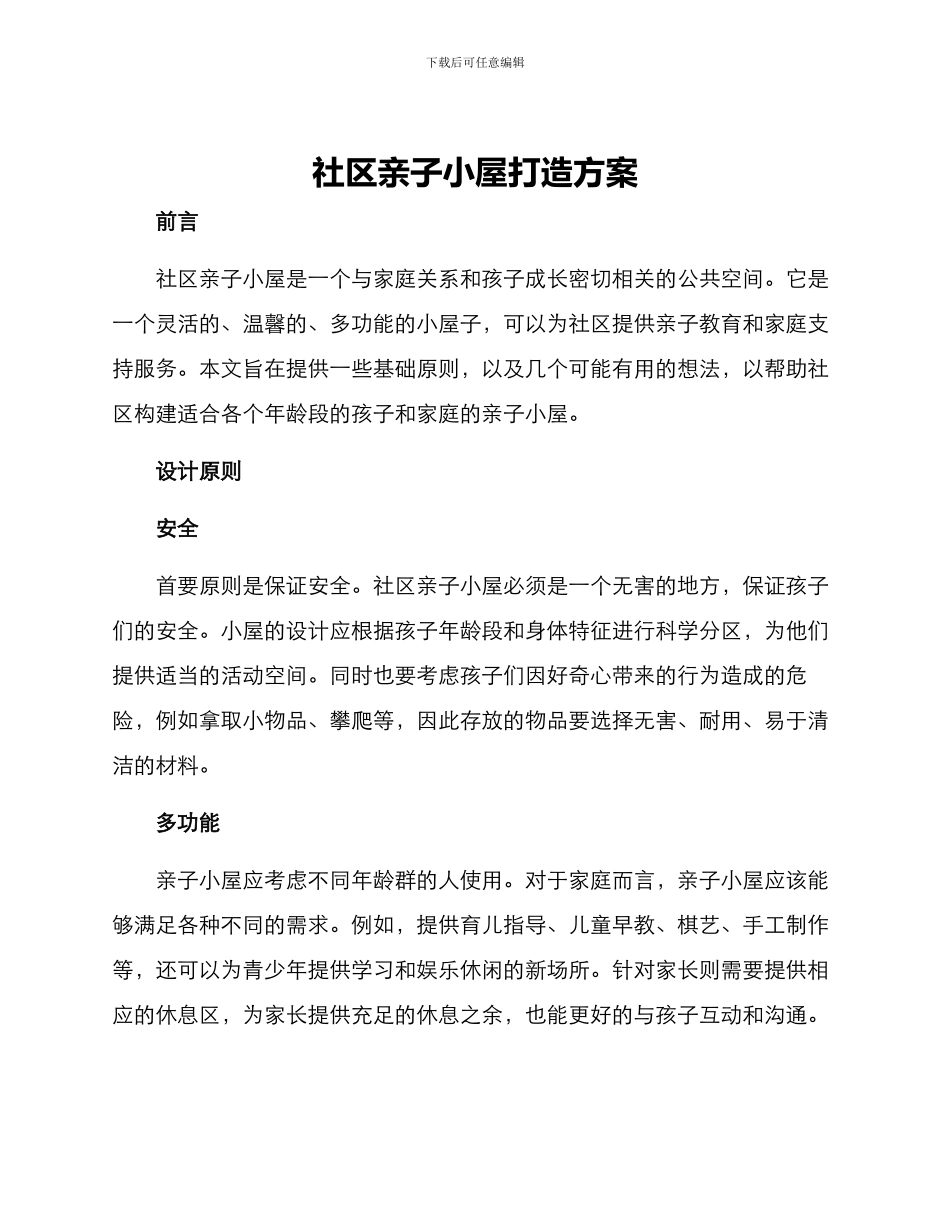 下载后可任意编辑

社区亲子小屋打造方案

前言

社区亲子小屋是一个与家庭关系和孩子成长密切相关的公共空间。它是一个灵活的、温馨的、多功能的小屋子，可以为社区提供亲子教育和家庭支持服务。本文旨在提供一些基础原则，以及几个可能有用的想法，以帮助社区构建适合各个年龄段的孩子和家庭的亲子小屋。

设计原则

安全

首要原则是保证安全。社区亲子小屋必须是一个无害的地方，保证孩子们的安全。小屋的设计应根据孩子年龄段和身体特征进行科学分区，为他们提供适当的活动空间。同时也要考虑孩子们因好奇心带来的行为造成的危险，例如拿取小物品、攀爬等，因此存放的物品要选择无害、耐用、易于清洁的材料。

多功能

亲子小屋应考虑不同年龄群的人使用。对于家庭而言，亲子小屋应该能够满足各种不同的需求。例如，提供育儿指导、儿童早教、棋艺、手工制作等，还可以为青少年提供学习和娱乐休闲的新场所。针对家长则需要提供相应的休息区，为家长提供充足的休息之余，也能更好的与孩子互动和沟通。